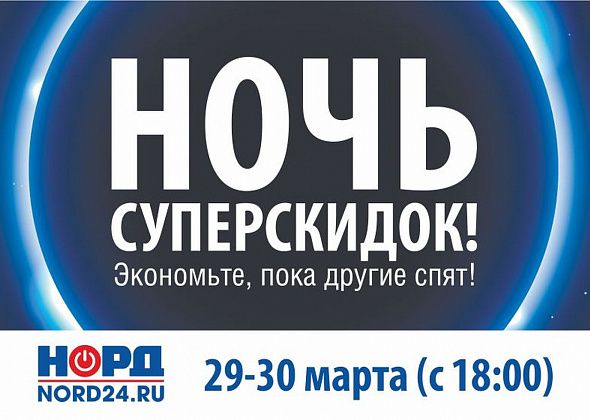 НОЧЬ
СУПЕРСКИДОК!
Экономьте, пока другие спят!

НОРД
NORD24.RU

29-30 марта (с 18:00)